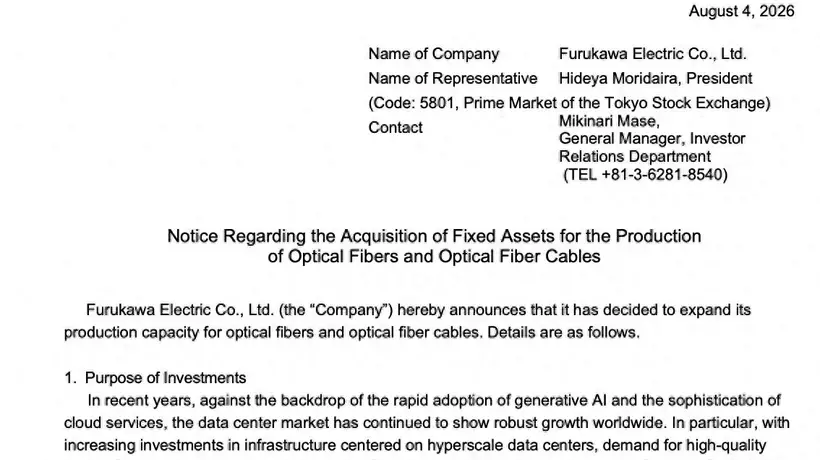 August 4, 2026

Name of Company Furukawa Electric Co., Ltd.
Name of Representative Hideya Moridaira, President
(Code: 5801, Prime Market of the Tokyo Stock Exchange)
Contact Mikinari Mase, General Manager, Investor Relations Department (TEL +81-3-6281-8540)

Notice Regarding the Acquisition of Fixed Assets for the Production of Optical Fibers and Optical Fiber Cables

Furukawa Electric Co., Ltd. (the "Company") hereby announces that it has decided to expand its production capacity for optical fibers and optical fiber cables. Details are as follows.

1. Purpose of Investments
In recent years, against the backdrop of the rapid adoption of generative AI and the sophistication of cloud services, the data center market has continued to show robust growth worldwide. In particular, with increasing investments in infrastructure centered on hyperscale data centers, demand for high-quality